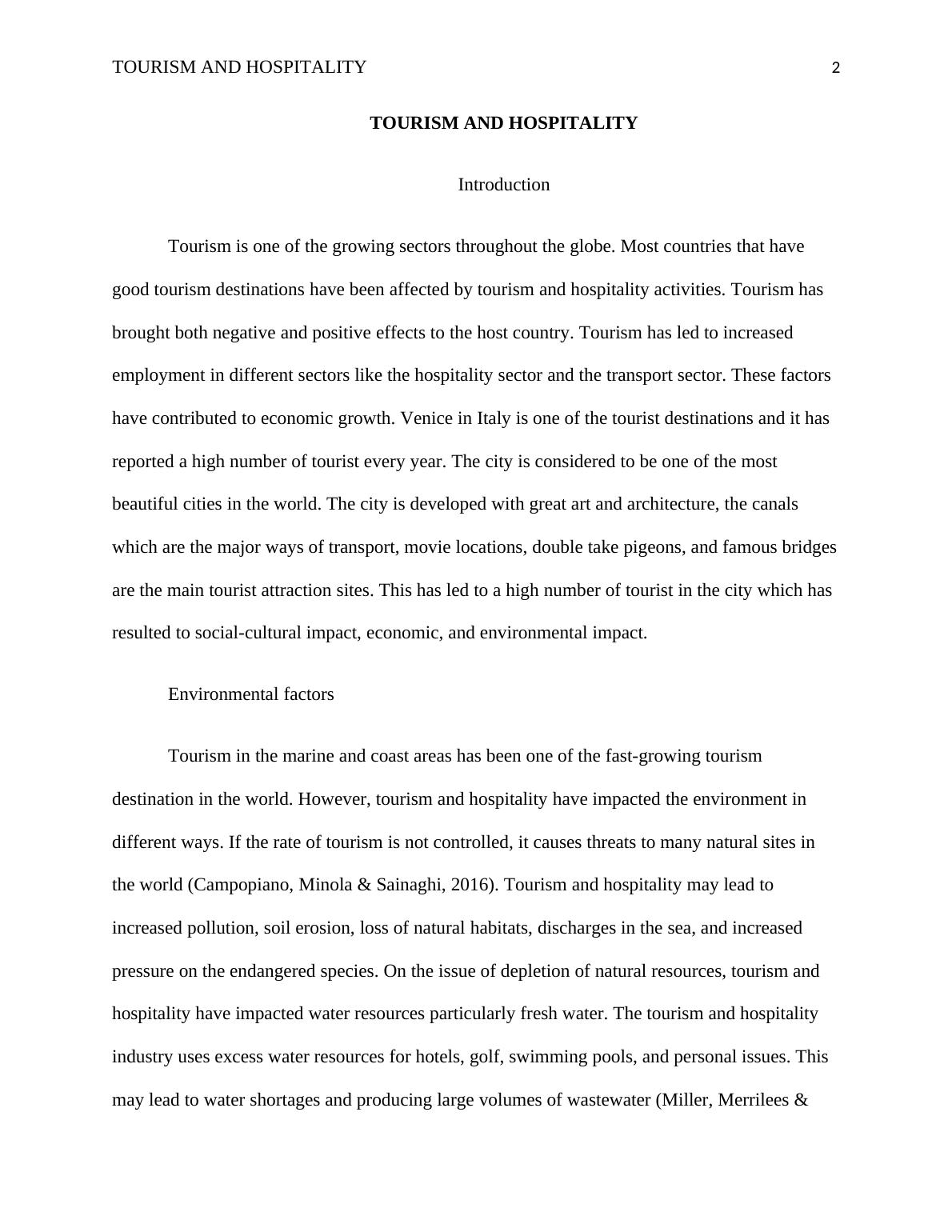 TOURISM AND HOSPITALITY 2

TOURISM AND HOSPITALITY

Introduction

Tourism is one of the growing sectors throughout the globe. Most countries that have good tourism destinations have been affected by tourism and hospitality activities. Tourism has brought both negative and positive effects to the host country. Tourism has led to increased employment in different sectors like the hospitality sector and the transport sector. These factors have contributed to economic growth. Venice in Italy is one of the tourist destinations and it has reported a high number of tourist every year. The city is considered to be one of the most beautiful cities in the world. The city is developed with great art and architecture, the canals which are the major ways of transport, movie locations, double take pigeons, and famous bridges are the main tourist attraction sites. This has led to a high number of tourist in the city which has resulted to social-cultural impact, economic, and environmental impact.

Environmental factors

Tourism in the marine and coast areas has been one of the fast-growing tourism destination in the world. However, tourism and hospitality have impacted the environment in different ways. If the rate of tourism is not controlled, it causes threats to many natural sites in the world (Campopiano, Minola & Sainaghi, 2016). Tourism and hospitality may lead to increased pollution, soil erosion, loss of natural habitats, discharges in the sea, and increased pressure on the endangered species. On the issue of depletion of natural resources, tourism and hospitality have impacted water resources particularly fresh water. The tourism and hospitality industry uses excess water resources for hotels, golf, swimming pools, and personal issues. This may lead to water shortages and producing large volumes of wastewater (Miller, Merrilees &